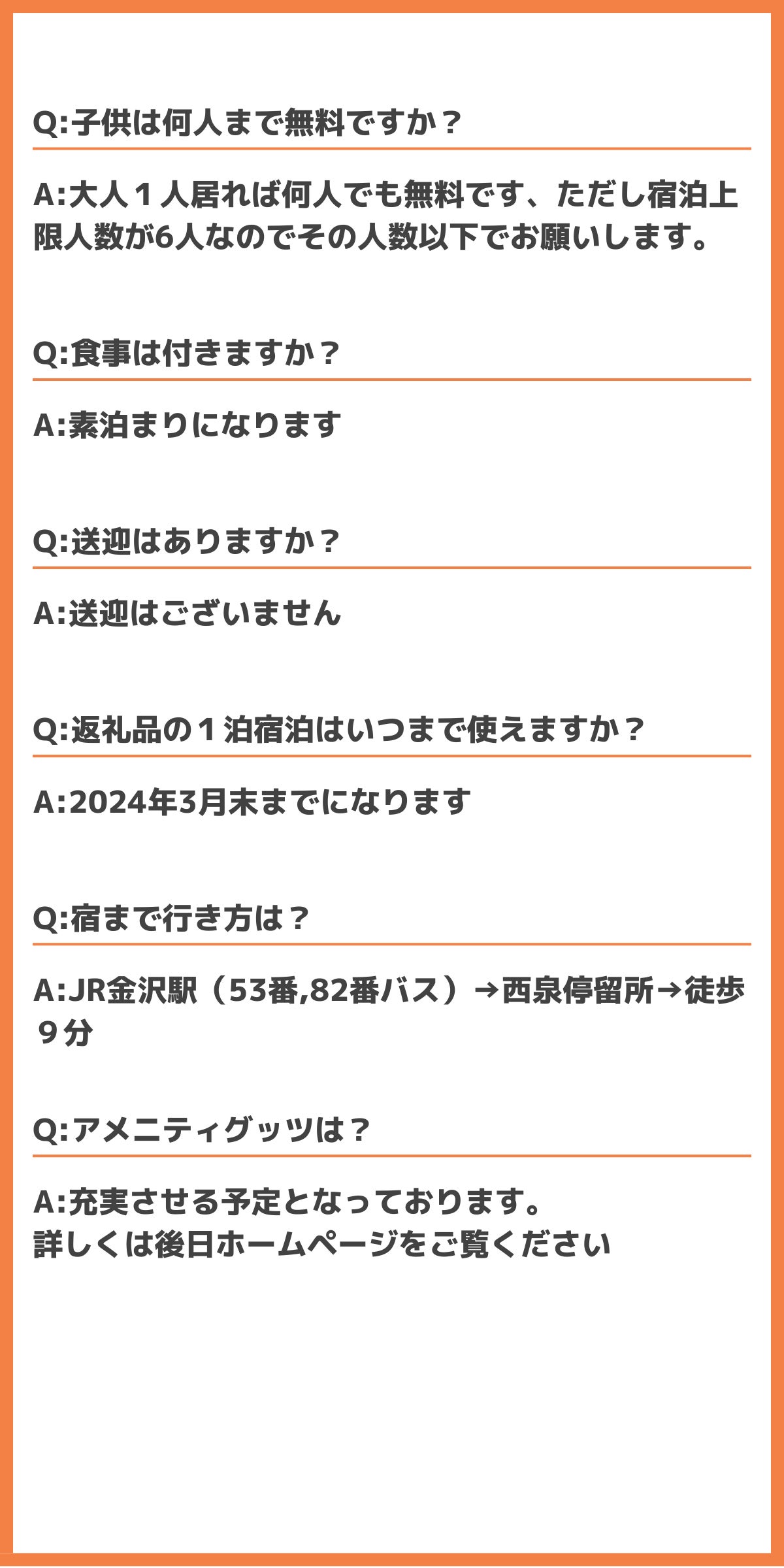 Q:子供は何人まで無料ですか？

A:大人１人居れば何人でも無料です、ただし宿泊上限人数が6人なのでその人数以下でお願いします。

Q:食事は付きますか？

A:素泊まりになります

Q:送迎はありますか？

A:送迎はございません

Q:返礼品の１泊宿泊はいつまで使えますか？

A:2024年3月末までになります

Q:宿まで行き方は？

A:JR金沢駅（53番,82番バス）→西泉停留所→徒歩９分

Q:アメニティグッツは？

A:充実させる予定となっております。
詳しくは後日ホームページをご覧ください